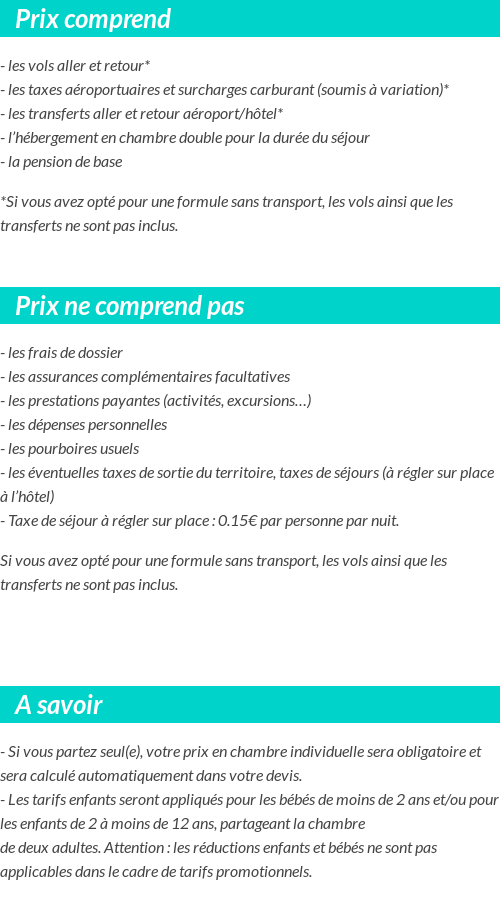 Prix comprend

- les vols aller et retour*
- les taxes aéroportuaires et surcharges carburant (soumis à variation)*
- les transferts aller et retour aéroport/hôtel*
- l'hébergement en chambre double pour la durée du séjour
- la pension de base

*Si vous avez opté pour une formule sans transport, les vols ainsi que les transferts ne sont pas inclus.

Prix ne comprend pas

- les frais de dossier
- les assurances complémentaires facultatives
- les prestations payantes (activités, excursions…)
- les dépenses personnelles
- les pourboires usuels
- les éventuelles taxes de sortie du territoire, taxes de séjours (à régler sur place à l'hôtel)
- Taxe de séjour à régler sur place : 0.15€ par personne par nuit.

Si vous avez opté pour une formule sans transport, les vols ainsi que les transferts ne sont pas inclus.

A savoir

- Si vous partez seul(e), votre prix en chambre individuelle sera obligatoire et sera calculé automatiquement dans votre devis.
- Les tarifs enfants seront appliqués pour les bébés de moins de 2 ans et/ou pour les enfants de 2 à moins de 12 ans, partageant la chambre de deux adultes. Attention : les réductions enfants et bébés ne sont pas applicables dans le cadre de tarifs promotionnels.